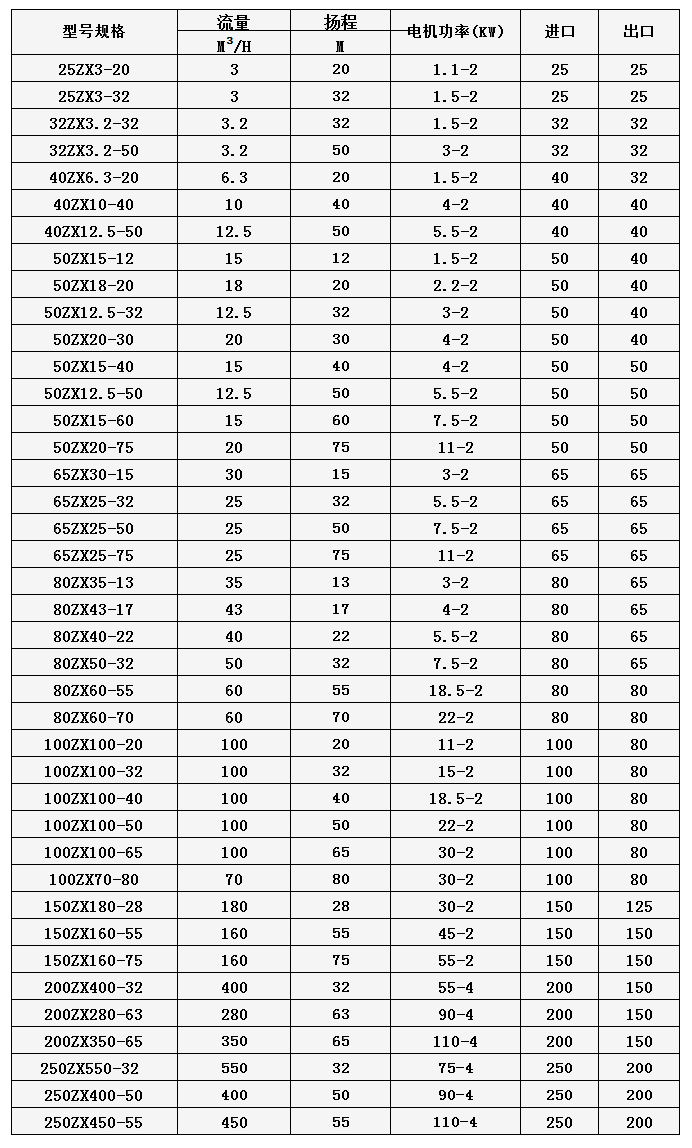 | 型号规格 | 流量 $M^3/H$ | 扬程 M | 电机功率(KW) | 进口 | 出口 |
|---|---|---|---|---|---|
| 25ZX3-20 | 3 | 20 | 1.1-2 | 25 | 25 |
| 25ZX3-32 | 3 | 32 | 1.5-2 | 25 | 25 |
| 32ZX3.2-32 | 3.2 | 32 | 1.5-2 | 32 | 32 |
| 32ZX3.2-50 | 3.2 | 50 | 3-2 | 32 | 32 |
| 40ZX6.3-20 | 6.3 | 20 | 1.5-2 | 40 | 32 |
| 40ZX10-40 | 10 | 40 | 4-2 | 40 | 40 |
| 40ZX12.5-50 | 12.5 | 50 | 5.5-2 | 40 | 40 |
| 50ZX15-12 | 15 | 12 | 1.5-2 | 50 | 40 |
| 50ZX18-20 | 18 | 20 | 2.2-2 | 50 | 40 |
| 50ZX12.5-32 | 12.5 | 32 | 3-2 | 50 | 40 |
| 50ZX20-30 | 20 | 30 | 4-2 | 50 | 40 |
| 50ZX15-40 | 15 | 40 | 4-2 | 50 | 50 |
| 50ZX12.5-50 | 12.5 | 50 | 5.5-2 | 50 | 50 |
| 50ZX15-60 | 15 | 60 | 7.5-2 | 50 | 50 |
| 50ZX20-75 | 20 | 75 | 11-2 | 50 | 50 |
| 65ZX30-15 | 30 | 15 | 3-2 | 65 | 65 |
| 65ZX25-32 | 25 | 32 | 5.5-2 | 65 | 65 |
| 65ZX25-50 | 25 | 50 | 7.5-2 | 65 | 65 |
| 65ZX25-75 | 25 | 75 | 11-2 | 65 | 65 |
| 80ZX35-13 | 35 | 13 | 3-2 | 80 | 65 |
| 80ZX43-17 | 43 | 17 | 4-2 | 80 | 65 |
| 80ZX40-22 | 40 | 22 | 5.5-2 | 80 | 65 |
| 80ZX50-32 | 50 | 32 | 7.5-2 | 80 | 65 |
| 80ZX60-55 | 60 | 55 | 18.5-2 | 80 | 80 |
| 80ZX60-70 | 60 | 70 | 22-2 | 80 | 80 |
| 100ZX100-20 | 100 | 20 | 11-2 | 100 | 80 |
| 100ZX100-32 | 100 | 32 | 15-2 | 100 | 80 |
| 100ZX100-40 | 100 | 40 | 18.5-2 | 100 | 80 |
| 100ZX100-50 | 100 | 50 | 22-2 | 100 | 80 |
| 100ZX100-65 | 100 | 65 | 30-2 | 100 | 80 |
| 100ZX70-80 | 70 | 80 | 30-2 | 100 | 80 |
| 150ZX180-28 | 180 | 28 | 30-2 | 150 | 125 |
| 150ZX160-55 | 160 | 55 | 45-2 | 150 | 150 |
| 150ZX160-75 | 160 | 75 | 55-2 | 150 | 150 |
| 200ZX400-32 | 400 | 32 | 55-4 | 200 | 150 |
| 200ZX280-63 | 280 | 63 | 90-4 | 200 | 150 |
| 200ZX350-65 | 350 | 65 | 110-4 | 200 | 150 |
| 250ZX550-32 | 550 | 32 | 75-4 | 250 | 200 |
| 250ZX400-50 | 400 | 50 | 90-4 | 250 | 200 |
| 250ZX450-55 | 450 | 55 | 110-4 | 250 | 200 |